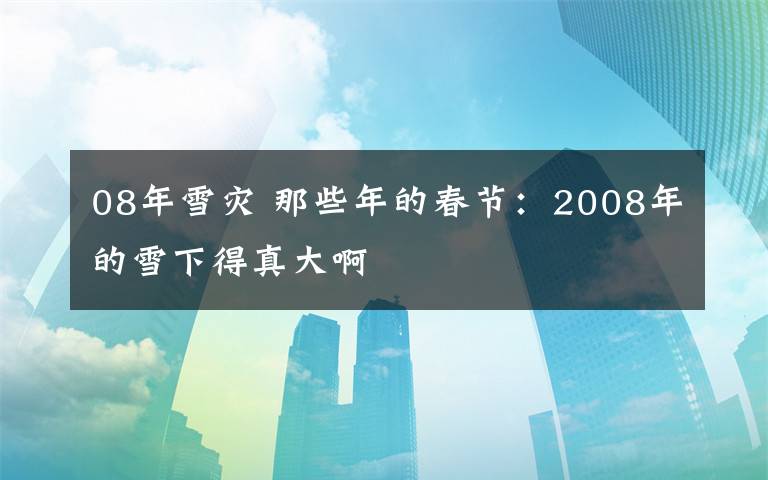 08年雪灾 那些年的春节：2008年的雪下得真大啊